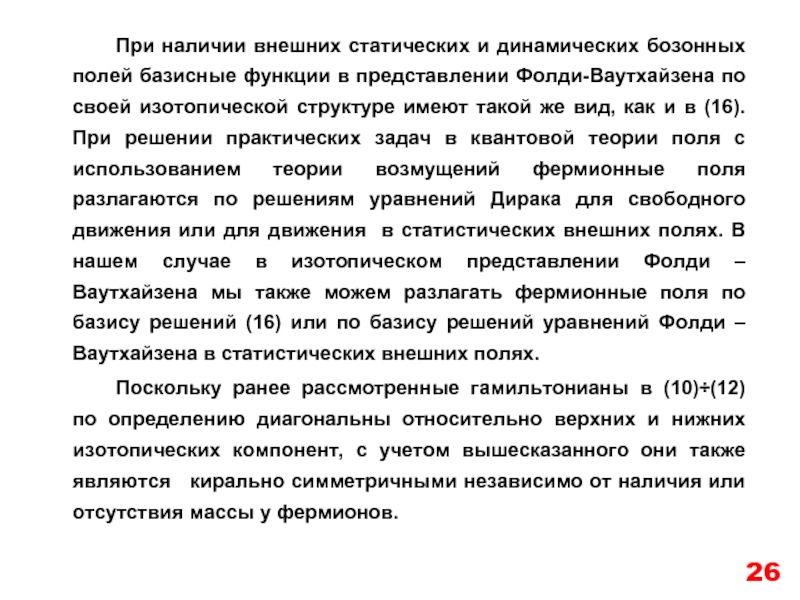 При наличии внешних статических и динамических бозонных полей базисные функции в представлении Фолди-Ваутхайзена по своей изотопической структуре имеют такой же вид, как и в (16). При решении практических задач в квантовой теории поля с использованием теории возмущений фермионные поля разлагаются по решениям уравнений Дирака для свободного движения или для движения в статистических внешних полях. В нашем случае в изотопическом представлении Фолди – Ваутхайзена мы также можем разлагать фермионные поля по базису решений (16) или по базису решений уравнений Фолди – Ваутхайзена в статистических внешних полях.

Поскольку ранее рассмотренные гамильтонианы в (10)÷(12) по определению диагональны относительно верхних и нижних изотопических компонент, с учетом вышесказанного они также являются кирально симметричными независимо от наличия или отсутствия массы у фермионов.

26